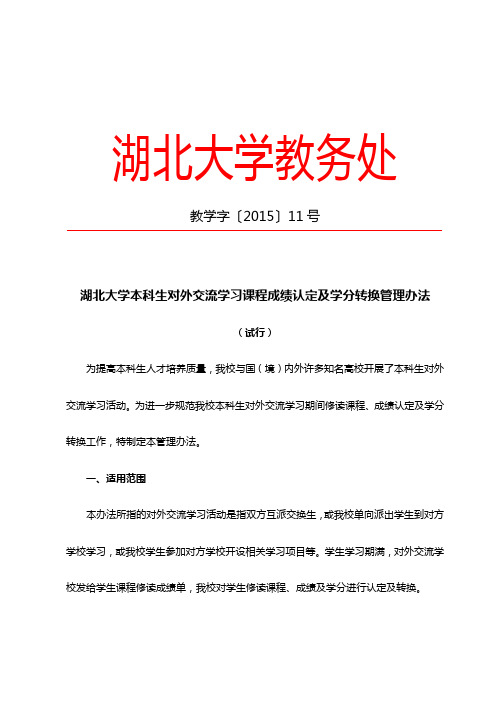 湖北大学教务处

教学字〔2015〕11号

湖北大学本科生对外交流学习课程成绩认定及学分转换管理办法

（试行）

为提高本科生人才培养质量，我校与国（境）内外许多知名高校开展了本科生对外交流学习活动。为进一步规范我校本科生对外交流学习期间修读课程、成绩认定及学分转换工作，特制定本管理办法。

一、适用范围

本办法所指的对外交流学习活动是指双方互派交换生，或我校单向派出学生到对方学校学习，或我校学生参加对方学校开设相关学习项目等。学生学习期满，对外交流学校发给学生课程修读成绩单，我校对学生修读课程、成绩及学分进行认定及转换。